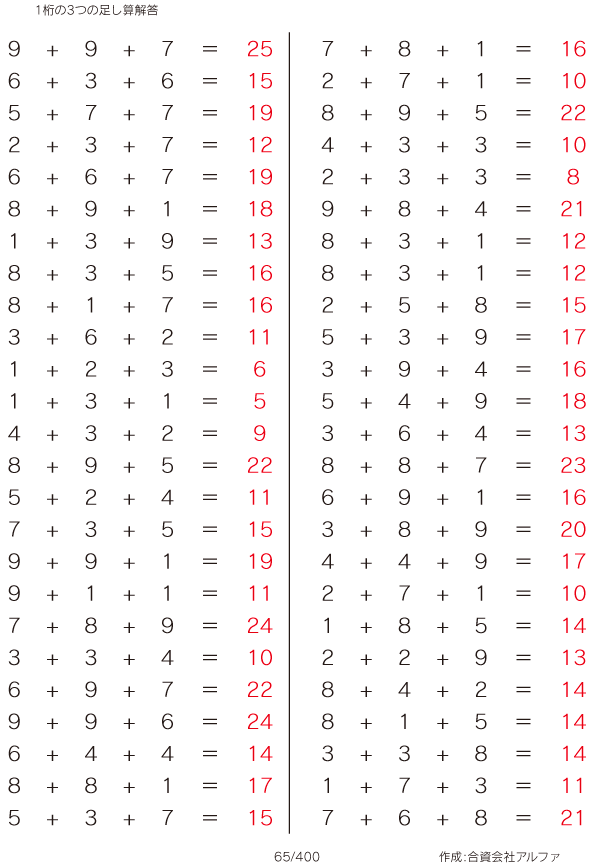 1桁の3つの足し算解答

$9 + 9 + 7 = 25$
$6 + 3 + 6 = 15$
$5 + 7 + 7 = 19$
$2 + 3 + 7 = 12$
$6 + 6 + 7 = 19$
$8 + 9 + 1 = 18$
$1 + 3 + 9 = 13$
$8 + 3 + 5 = 16$
$8 + 1 + 7 = 16$
$3 + 6 + 2 = 11$
$1 + 2 + 3 = 6$
$1 + 3 + 1 = 5$
$4 + 3 + 2 = 9$
$8 + 9 + 5 = 22$
$5 + 2 + 4 = 11$
$7 + 3 + 5 = 15$
$9 + 9 + 1 = 19$
$9 + 1 + 1 = 11$
$7 + 8 + 9 = 24$
$3 + 3 + 4 = 10$
$6 + 9 + 7 = 22$
$9 + 9 + 6 = 24$
$6 + 4 + 4 = 14$
$8 + 8 + 1 = 17$
$5 + 3 + 7 = 15$

$7 + 8 + 1 = 16$
$2 + 7 + 1 = 10$
$8 + 9 + 5 = 22$
$4 + 3 + 3 = 10$
$2 + 3 + 3 = 8$
$9 + 8 + 4 = 21$
$8 + 3 + 1 = 12$
$8 + 3 + 1 = 12$
$2 + 5 + 8 = 15$
$5 + 3 + 9 = 17$
$3 + 9 + 4 = 16$
$5 + 4 + 9 = 18$
$3 + 6 + 4 = 13$
$8 + 8 + 7 = 23$
$6 + 9 + 1 = 16$
$3 + 8 + 9 = 20$
$4 + 4 + 9 = 17$
$2 + 7 + 1 = 10$
$1 + 8 + 5 = 14$
$2 + 2 + 9 = 13$
$8 + 4 + 2 = 14$
$8 + 1 + 5 = 14$
$3 + 3 + 8 = 14$
$1 + 7 + 3 = 11$
$7 + 6 + 8 = 21$

65/400

作成:合資会社アルファ